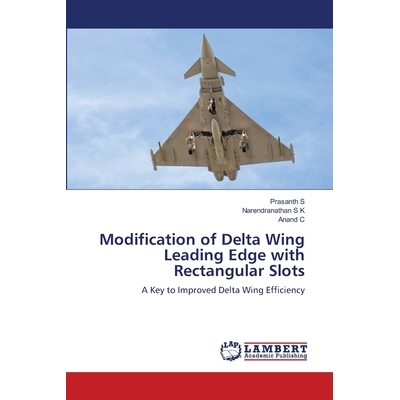 Prasanth S
Narendranathan S K
Anand C

Modification of Delta Wing Leading Edge with Rectangular Slots

A Key to Improved Delta Wing Efficiency

LAP
LAMBERT
Academic Publishing